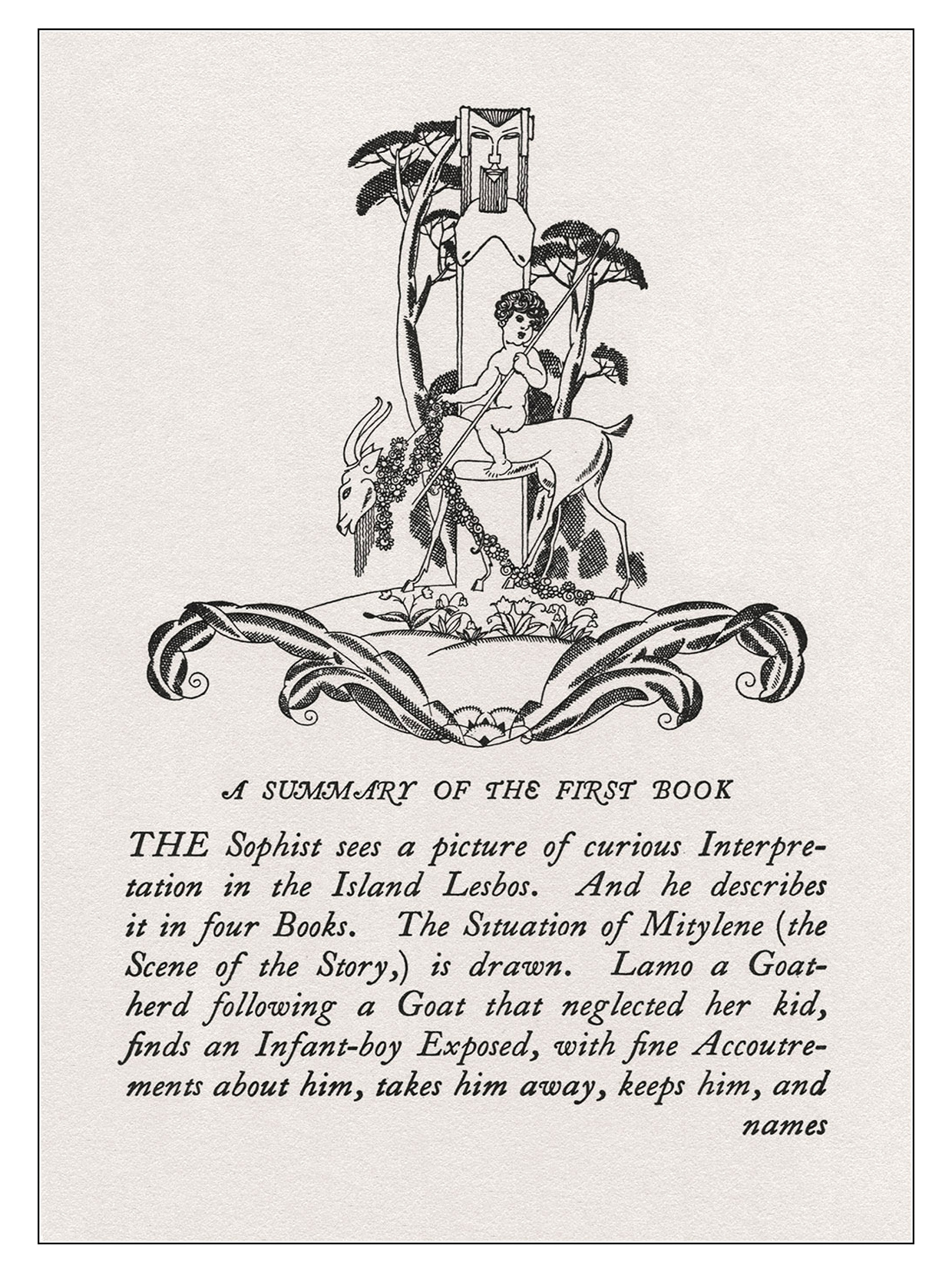 A SUMMARY OF THE FIRST BOOK

THE Sophist sees a picture of curious Interpretation in the Island Lesbos. And he describes it in four Books. The Situation of Mitylene (the Scene of the Story,) is drawn. Lamo a Goatherd following a Goat that neglected her kid, finds an Infant-boy Exposed, with fine Accoutrements about him, takes him away, keeps him, and names